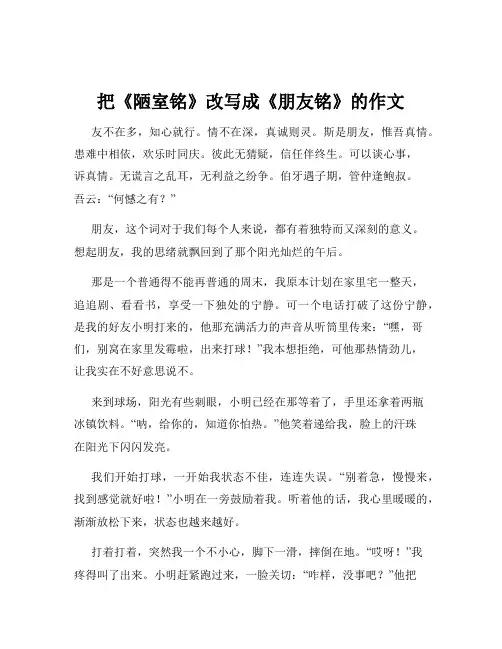 把《陋室铭》改写成《朋友铭》的作文

友不在多，知心就行。情不在深，真诚则灵。斯是朋友，惟吾真情。患难中相依，欢乐时同庆。彼此无猜疑，信任伴终生。可以谈心事，诉真情。无谎言之乱耳，无利益之纷争。伯牙遇子期，管仲逢鲍叔。吾云：“何憾之有？”

朋友，这个词对于我们每个人来说，都有着独特而又深刻的意义。想起朋友，我的思绪就飘回到了那个阳光灿烂的午后。

那是一个普通得不能再普通的周末，我原本计划在家里宅一整天，追追剧、看看书，享受一下独处的宁静。可一个电话打破了这份宁静，是我的好友小明打来的，他那充满活力的声音从听筒里传来：“嘿，哥们，别窝在家里发霉啦，出来打球！”我本想拒绝，可他那热情劲儿，让我实在不好意思说不。

来到球场，阳光有些刺眼，小明已经在那等着了，手里还拿着两瓶冰镇饮料。“呐，给你的，知道你怕热。”他笑着递给我，脸上的汗珠在阳光下闪闪发亮。

我们开始打球，一开始我状态不佳，连连失误。“别着急，慢慢来，找到感觉就好啦！”小明在一旁鼓励着我。听着他的话，我心里暖暖的，渐渐放松下来，状态也越来越好。

打着打着，突然我一个不小心，脚下一滑，摔倒在地。“哎呀！”我疼得叫了出来。小明赶紧跑过来，一脸关切：“咋样，没事吧？”他把